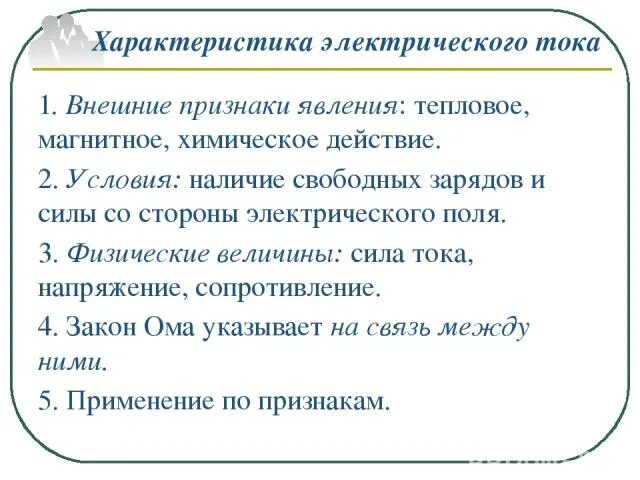 Характеристика электрического тока

1. Внешние признаки явления: тепловое, магнитное, химическое действие.

2. Условия: наличие свободных зарядов и силы со стороны электрического поля.

3. Физические величины: сила тока, напряжение, сопротивление.

4. Закон Ома указывает на связь между ними.

5. Применение по признакам.